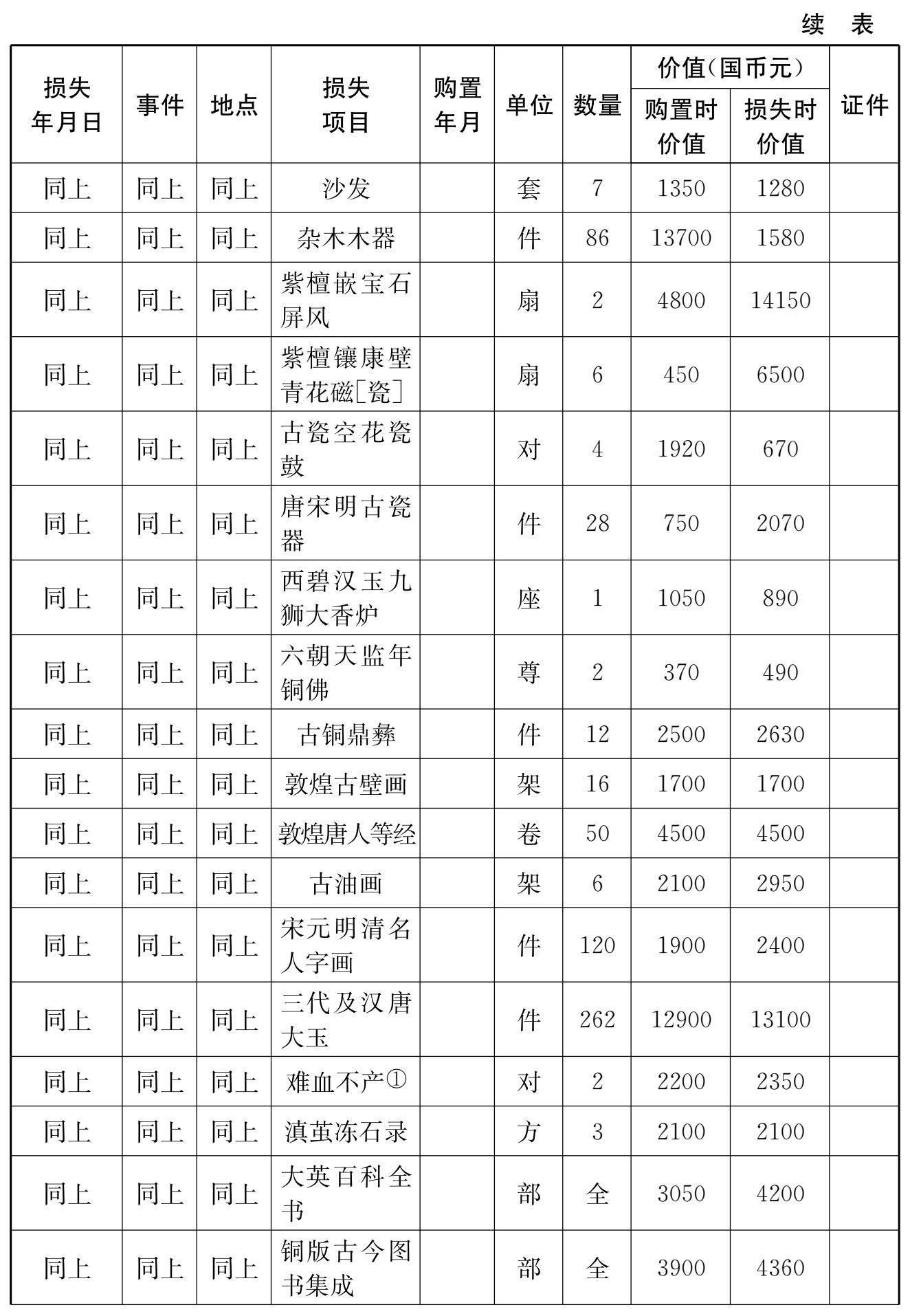 续 表

| 损失年月日 | 事件 | 地点 | 损失项目 | 购置年月 | 单位 | 数量 | 价值(国币元) 购置时价值 | 价值(国币元) 损失时价值 | 证件 |
|---|---|---|---|---|---|---|---|---|---|
| 同上 | 同上 | 同上 | 沙发 | | 套 | 7 | 1350 | 1280 | |
| 同上 | 同上 | 同上 | 杂木木器 | | 件 | 86 | 13700 | 1580 | |
| 同上 | 同上 | 同上 | 紫檀嵌宝石屏风 | | 扇 | 2 | 4800 | 14150 | |
| 同上 | 同上 | 同上 | 紫檀镶康壁青花磁[瓷] | | 扇 | 6 | 450 | 6500 | |
| 同上 | 同上 | 同上 | 古瓷空花瓷鼓 | | 对 | 4 | 1920 | 670 | |
| 同上 | 同上 | 同上 | 唐宋明古瓷器 | | 件 | 28 | 750 | 2070 | |
| 同上 | 同上 | 同上 | 西碧汉玉九狮大香炉 | | 座 | 1 | 1050 | 890 | |
| 同上 | 同上 | 同上 | 六朝天监年铜佛 | | 尊 | 2 | 370 | 490 | |
| 同上 | 同上 | 同上 | 古铜鼎彝 | | 件 | 12 | 2500 | 2630 | |
| 同上 | 同上 | 同上 | 敦煌古壁画 | | 架 | 16 | 1700 | 1700 | |
| 同上 | 同上 | 同上 | 敦煌唐人等经 | | 卷 | 50 | 4500 | 4500 | |
| 同上 | 同上 | 同上 | 古油画 | | 架 | 6 | 2100 | 2950 | |
| 同上 | 同上 | 同上 | 宋元明清名人字画 | | 件 | 120 | 1900 | 2400 | |
| 同上 | 同上 | 同上 | 三代及汉唐大玉 | | 件 | 262 | 12900 | 13100 | |
| 同上 | 同上 | 同上 | 难血不产① | | 对 | 2 | 2200 | 2350 | |
| 同上 | 同上 | 同上 | 滇茧冻石录 | | 方 | 3 | 2100 | 2100 | |
| 同上 | 同上 | 同上 | 大英百科全书 | | 部 | 全 | 3050 | 4200 | |
| 同上 | 同上 | 同上 | 铜版古今图书集成 | | 部 | 全 | 3900 | 4360 | |